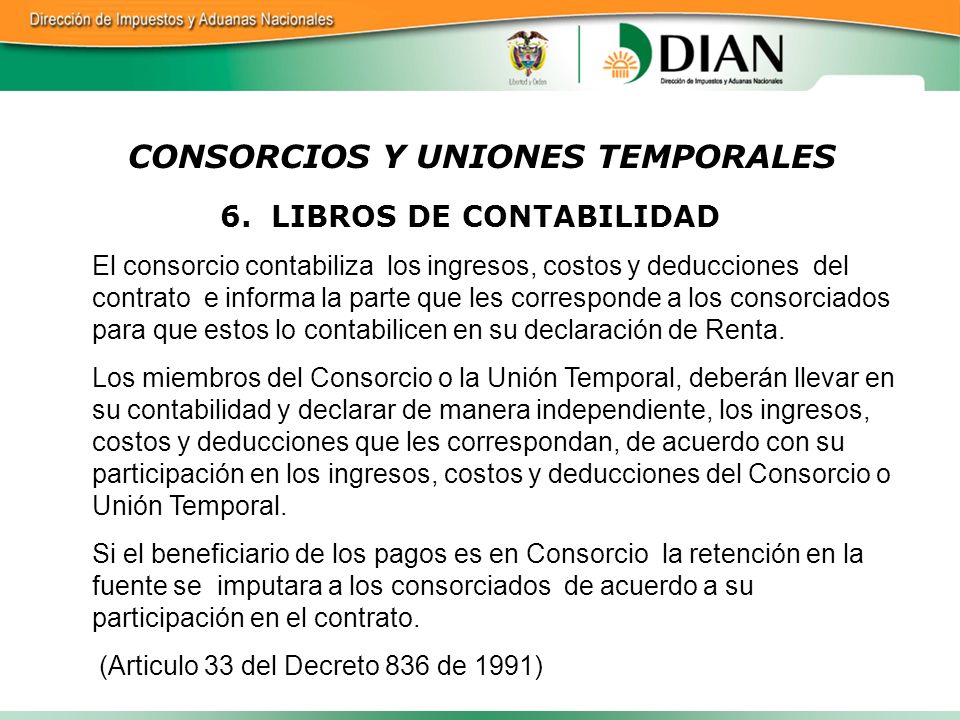 Dirección de Impuestos y Aduanas Nacionales

Libertad y Orden

DIAN
Dirección de Impuestos y Aduanas Nacionales

CONSORCIOS Y UNIONES TEMPORALES

6. LIBROS DE CONTABILIDAD

El consorcio contabiliza los ingresos, costos y deducciones del contrato e informa la parte que les corresponde a los consorciados para que estos lo contabilicen en su declaración de Renta.

Los miembros del Consorcio o la Unión Temporal, deberán llevar en su contabilidad y declarar de manera independiente, los ingresos, costos y deducciones que les correspondan, de acuerdo con su participación en los ingresos, costos y deducciones del Consorcio o Unión Temporal.

Si el beneficiario de los pagos es en Consorcio la retención en la fuente se imputara a los consorciados de acuerdo a su participación en el contrato.

(Articulo 33 del Decreto 836 de 1991)